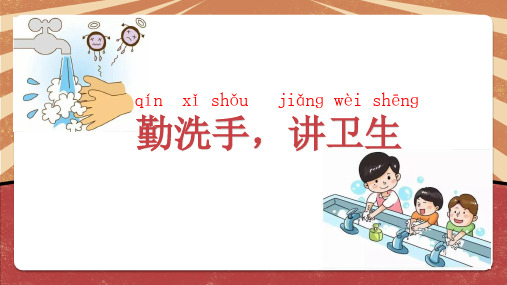 qín xǐ shǒu jiǎng wèi shēng
勤洗手，讲卫生